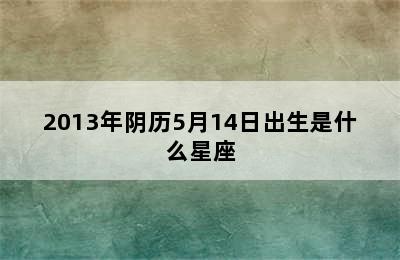 2013年阴历5月14日出生是什么星座